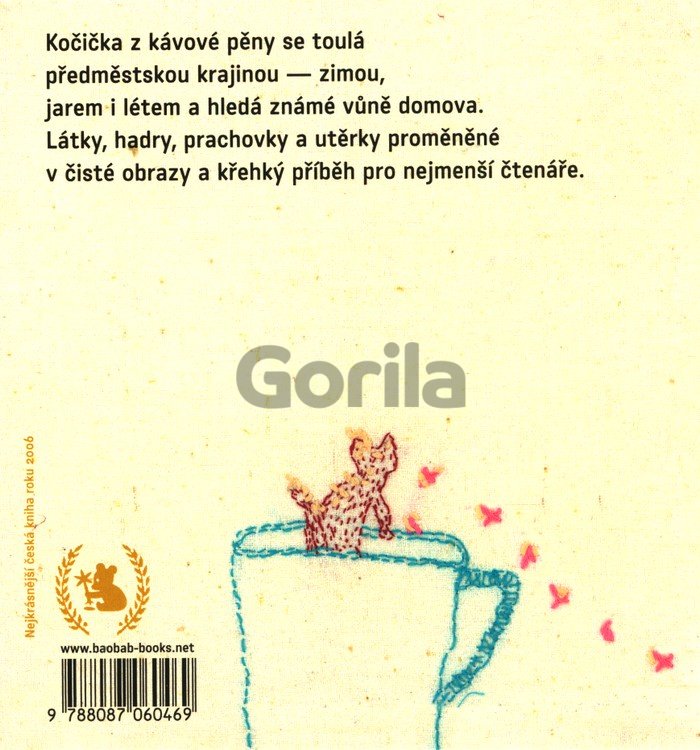 Kočička z kávové pěny se toulá předměstskou krajinou — zimou, jarem i létem a hledá známé vůně domova. Látky, hadry, prachovky a utěrky proměněné v čisté obrazy a křehký příběh pro nejmenší čtenáře.

Nejkrásnější česká kniha roku 2006

www.baobab-books.net

9 788087 060469

Gorila